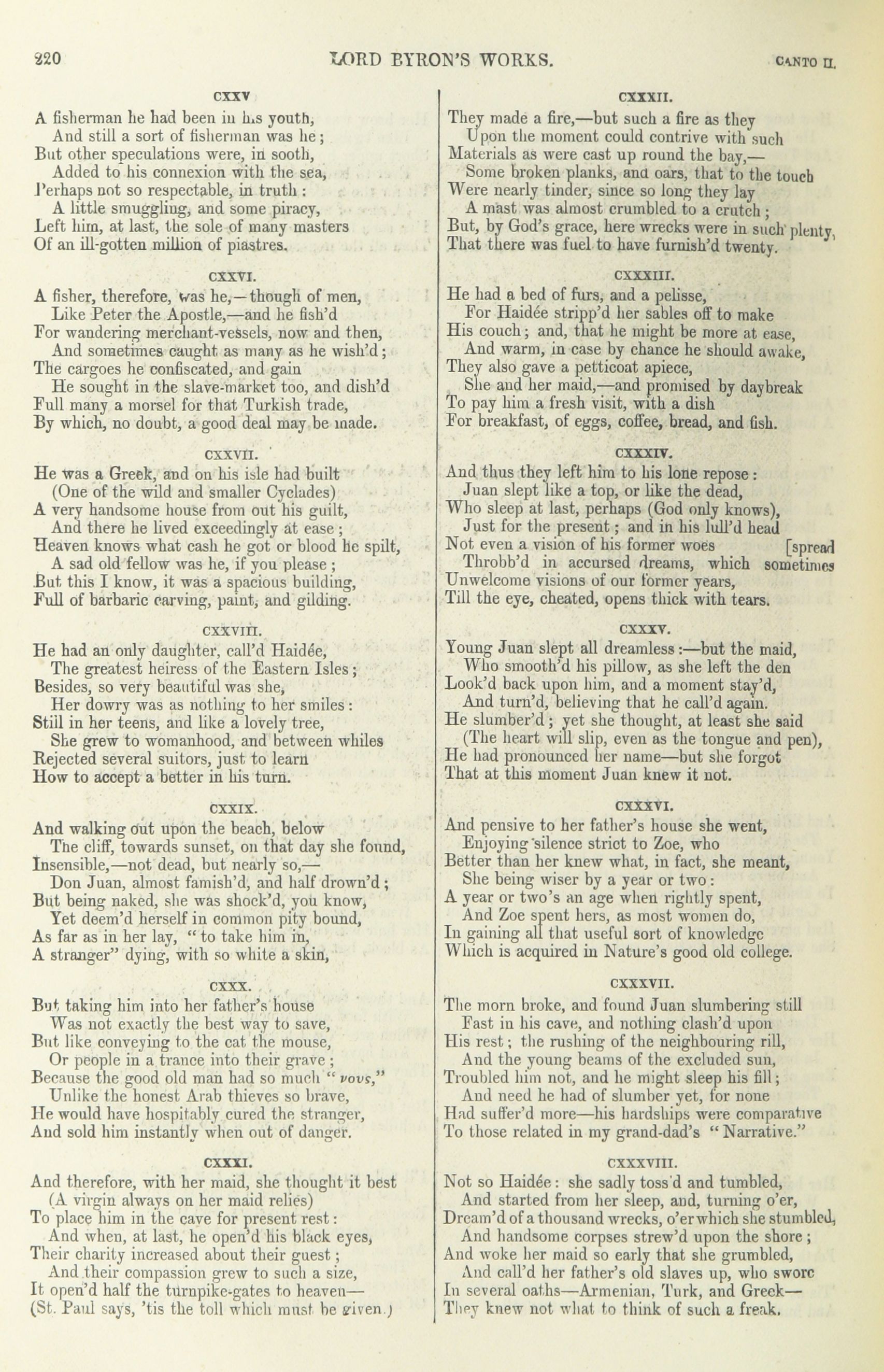 220 LORD BYRON'S WORKS. CANTO II.

CXXV

A fisherman he had been in his youth,
And still a sort of fisherman was he;
But other speculations were, in sooth,
Added to his connexion with the sea,
Perhaps not so respectable, in truth:
A little smuggling, and some piracy,
Left him, at last, the sole of many masters
Of an ill-gotten million of piastres.

CXXVI.

A fisher, therefore, was he,—though of men,
Like Peter the Apostle,—and he fish'd
For wandering merchant-vessels, now and then,
And sometimes caught as many as he wish'd;
The cargoes he confiscated, and gain
He sought in the slave-market too, and dish'd
Full many a morsel for that Turkish trade,
By which, no doubt, a good deal may be made.

CXXVII.

He was a Greek, and on his isle had built
(One of the wild and smaller Cyclades)
A very handsome house from out his guilt,
And there he lived exceedingly at ease;
Heaven knows what cash he got or blood he spilt,
A sad old fellow was he, if you please;
But this I know, it was a spacious building,
Full of barbaric carving, paint, and gilding.

CXXVIII.

He had an only daughter, call'd Haidée,
The greatest heiress of the Eastern Isles;
Besides, so very beautiful was she,
Her dowry was as nothing to her smiles:
Still in her teens, and like a lovely tree,
She grew to womanhood, and between whiles
Rejected several suitors, just to learn
How to accept a better in his turn.

CXXIX.

And walking out upon the beach, below
The cliff, towards sunset, on that day she found,
Insensible,—not dead, but nearly so,—
Don Juan, almost famish'd, and half drown'd;
But being naked, she was shock'd, you know,
Yet deem'd herself in common pity bound,
As far as in her lay, "to take him in,
A stranger" dying, with so white a skin,

CXXX.

But taking him into her father's house
Was not exactly the best way to save,
But like conveying to the cat the mouse,
Or people in a trance into their grave;
Because the good old man had so much "νους,"
Unlike the honest Arab thieves so brave,
He would have hospitably cured the stranger,
And sold him instantly when out of danger.

CXXXI.

And therefore, with her maid, she thought it best
(A virgin always on her maid relies)
To place him in the cave for present rest:
And when, at last, he open'd his black eyes,
Their charity increased about their guest;
And their compassion grew to such a size,
It open'd half the turnpike-gates to heaven—
(St. Paul says, 'tis the toll which must be given.)

CXXXII.

They made a fire,—but such a fire as they
Upon the moment could contrive with such
Materials as were cast up round the bay,—
Some broken planks, and oars, that to the touch
Were nearly tinder, since so long they lay
A mast was almost crumbled to a crutch;
But, by God's grace, here wrecks were in such plenty,
That there was fuel to have furnish'd twenty.

CXXXIII.

He had a bed of furs, and a pelisse,
For Haidée stripp'd her sables off to make
His couch; and, that he might be more at ease,
And warm, in case by chance he should awake,
They also gave a petticoat apiece,
She and her maid,—and promised by daybreak
To pay him a fresh visit, with a dish
For breakfast, of eggs, coffee, bread, and fish.

CXXXIV.

And thus they left him to his lone repose:
Juan slept like a top, or like the dead,
Who sleep at last, perhaps (God only knows),
Just for the present; and in his lull'd head
Not even a vision of his former woes [spread
Throbb'd in accursed dreams, which sometimes
Unwelcome visions of our former years,
Till the eye, cheated, opens thick with tears.

CXXXV.

Young Juan slept all dreamless:—but the maid,
Who smooth'd his pillow, as she left the den
Look'd back upon him, and a moment stay'd,
And turn'd, believing that he call'd again.
He slumber'd; yet she thought, at least she said
(The heart will slip, even as the tongue and pen),
He had pronounced her name—but she forgot
That at this moment Juan knew it not.

CXXXVI.

And pensive to her father's house she went,
Enjoying silence strict to Zoe, who
Better than her knew what, in fact, she meant,
She being wiser by a year or two:
A year or two's an age when rightly spent,
And Zoe spent hers, as most women do,
In gaining all that useful sort of knowledge
Which is acquired in Nature's good old college.

CXXXVII.

The morn broke, and found Juan slumbering still
Fast in his cave, and nothing clash'd upon
His rest; the rushing of the neighbouring rill,
And the young beams of the excluded sun,
Troubled him not, and he might sleep his fill;
And need he had of slumber yet, for none
Had suffer'd more—his hardships were comparative
To those related in my grand-dad's "Narrative."

CXXXVIII.

Not so Haidée: she sadly toss'd and tumbled,
And started from her sleep, and, turning o'er,
Dream'd of a thousand wrecks, o'er which she stumbled,
And handsome corpses strew'd upon the shore;
And woke her maid so early that she grumbled,
And call'd her father's old slaves up, who swore
In several oaths—Armenian, Turk, and Greek—
They knew not what to think of such a freak.